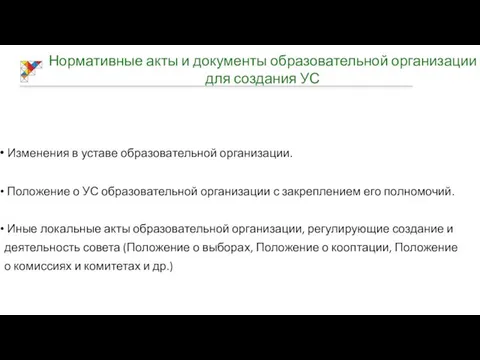 Нормативные акты и документы образовательной организации для создания УС

• Изменения в уставе образовательной организации.

• Положение о УС образовательной организации с закреплением его полномочий.

• Иные локальные акты образовательной организации, регулирующие создание и деятельность совета (Положение о выборах, Положение о кооптации, Положение о комиссиях и комитетах и др.)